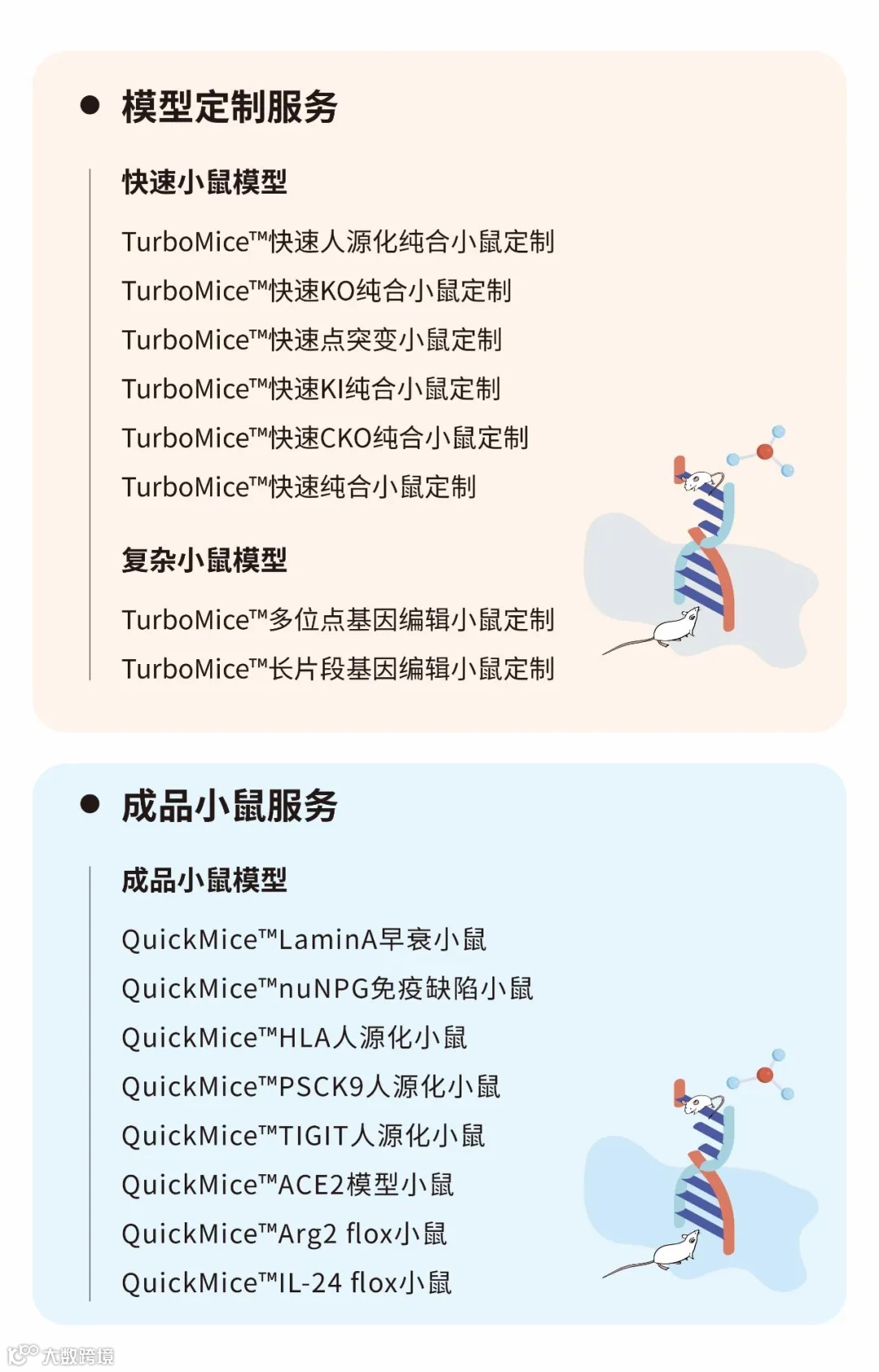 ● 模型定制服务

快速小鼠模型

TurboMice™快速人源化纯合小鼠定制

TurboMice™快速KO纯合小鼠定制

TurboMice™快速点突变小鼠定制

TurboMice™快速KI纯合小鼠定制

TurboMice™快速CKO纯合小鼠定制

TurboMice™快速纯合小鼠定制

复杂小鼠模型

TurboMice™多位点基因编辑小鼠定制

TurboMice™长片段基因编辑小鼠定制

● 成品小鼠服务

成品小鼠模型

QuickMice™LaminA早衰小鼠

QuickMice™nuNPG免疫缺陷小鼠

QuickMice™HLA人源化小鼠

QuickMice™PSCK9人源化小鼠

QuickMice™TIGIT人源化小鼠

QuickMice™ACE2模型小鼠

QuickMice™Arg2 flox小鼠

QuickMice™IL-24 flox小鼠

大数跨境